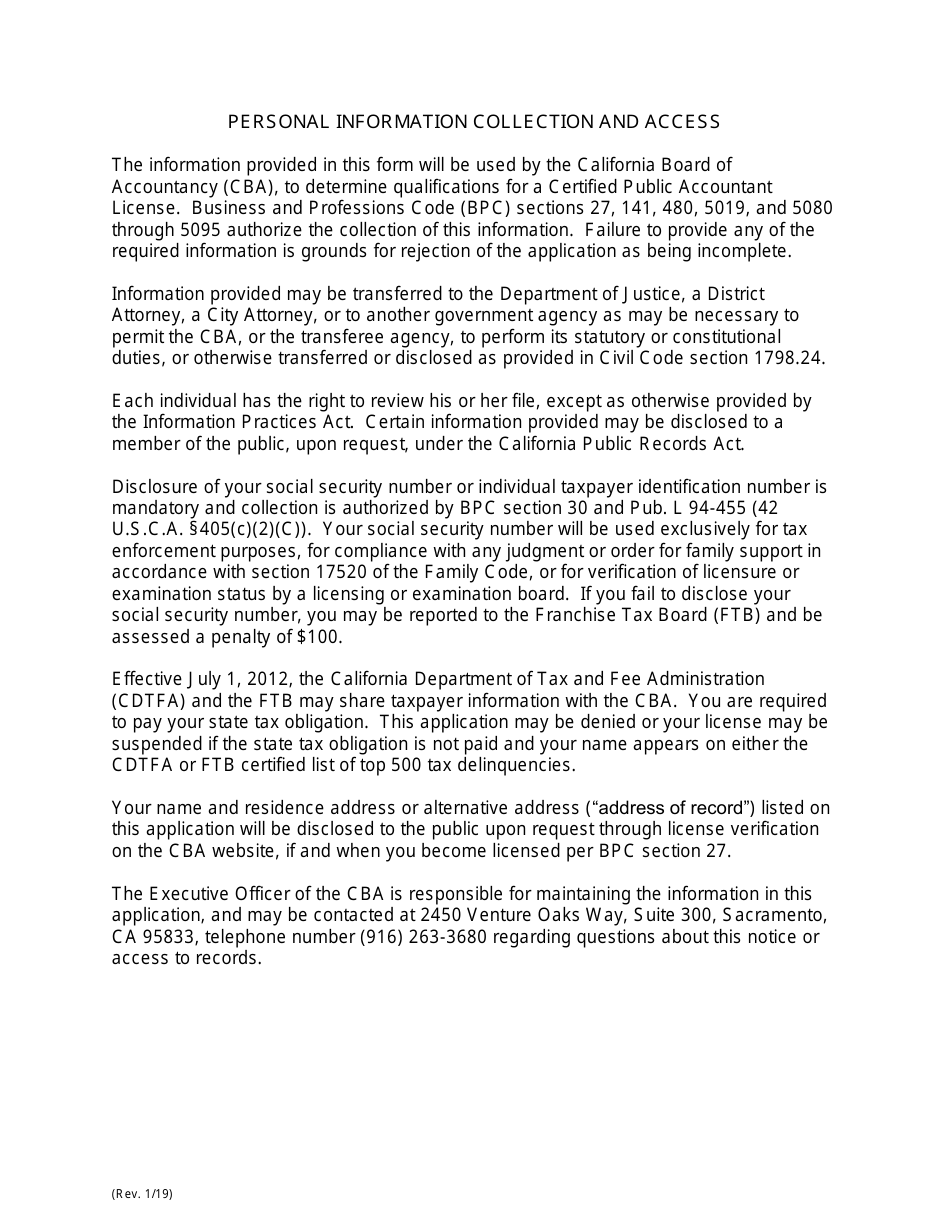 PERSONAL INFORMATION COLLECTION AND ACCESS

The information provided in this form will be used by the California Board of Accountancy (CBA), to determine qualifications for a Certified Public Accountant License. Business and Professions Code (BPC) sections 27, 141, 480, 5019, and 5080 through 5095 authorize the collection of this information. Failure to provide any of the required information is grounds for rejection of the application as being incomplete.

Information provided may be transferred to the Department of Justice, a District Attorney, a City Attorney, or to another government agency as may be necessary to permit the CBA, or the transferee agency, to perform its statutory or constitutional duties, or otherwise transferred or disclosed as provided in Civil Code section 1798.24.

Each individual has the right to review his or her file, except as otherwise provided by the Information Practices Act. Certain information provided may be disclosed to a member of the public, upon request, under the California Public Records Act.

Disclosure of your social security number or individual taxpayer identification number is mandatory and collection is authorized by BPC section 30 and Pub. L 94-455 (42 U.S.C.A. §405(c)(2)(C)). Your social security number will be used exclusively for tax enforcement purposes, for compliance with any judgment or order for family support in accordance with section 17520 of the Family Code, or for verification of licensure or examination status by a licensing or examination board. If you fail to disclose your social security number, you may be reported to the Franchise Tax Board (FTB) and be assessed a penalty of $100.

Effective July 1, 2012, the California Department of Tax and Fee Administration (CDTFA) and the FTB may share taxpayer information with the CBA. You are required to pay your state tax obligation. This application may be denied or your license may be suspended if the state tax obligation is not paid and your name appears on either the CDTFA or FTB certified list of top 500 tax delinquencies.

Your name and residence address or alternative address ("address of record") listed on this application will be disclosed to the public upon request through license verification on the CBA website, if and when you become licensed per BPC section 27.

The Executive Officer of the CBA is responsible for maintaining the information in this application, and may be contacted at 2450 Venture Oaks Way, Suite 300, Sacramento, CA 95833, telephone number (916) 263-3680 regarding questions about this notice or access to records.

(Rev. 1/19)